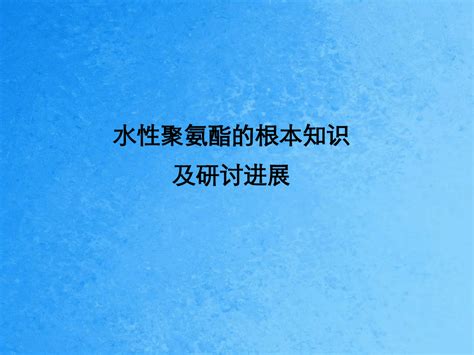 水性聚氨酯的根本知识
及研讨进展